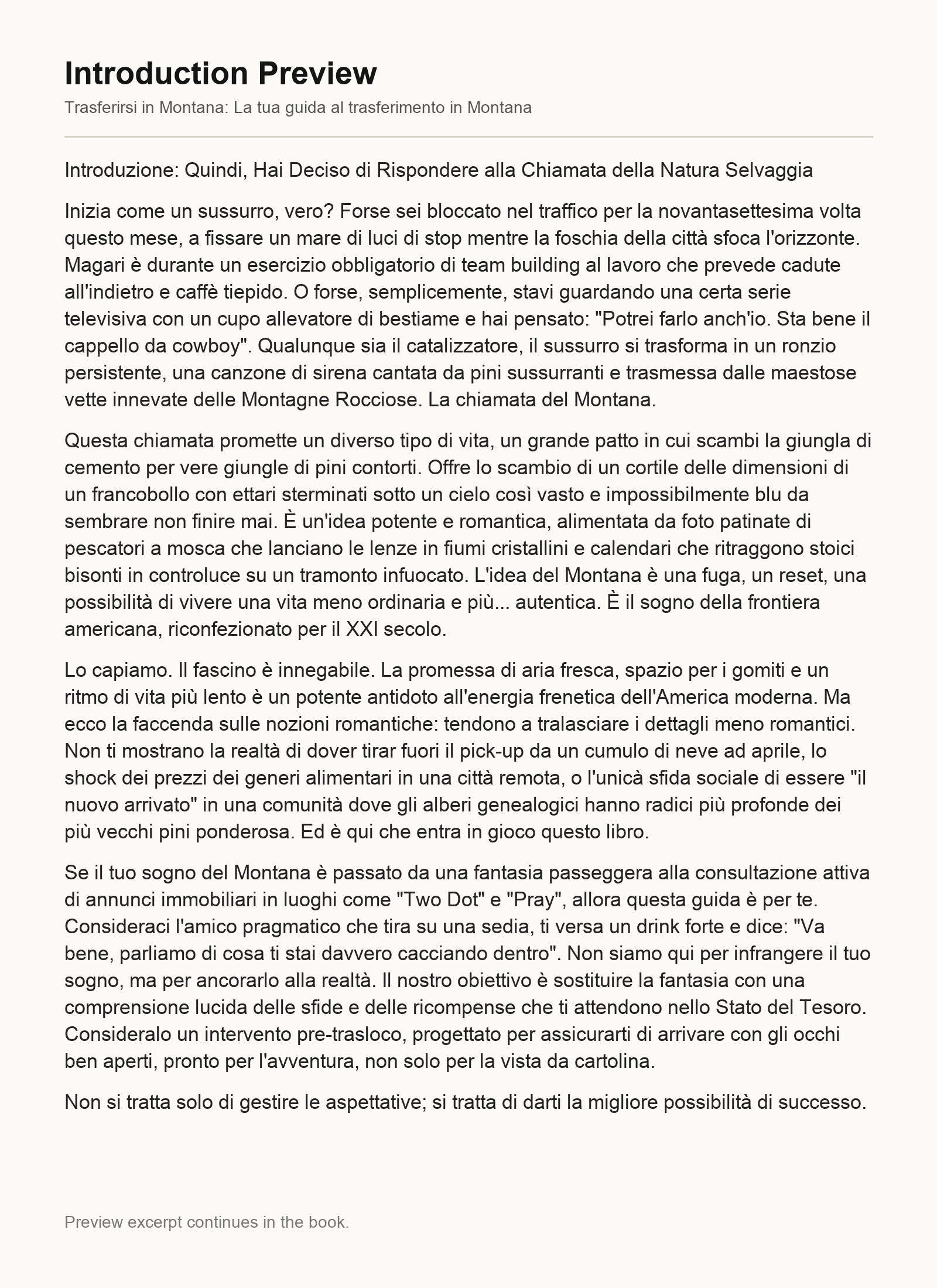 Introduction Preview

Trasferirsi in Montana: La tua guida al trasferimento in Montana

Introduzione: Quindi, Hai Deciso di Rispondere alla Chiamata della Natura Selvaggia

Inizia come un sussurro, vero? Forse sei bloccato nel traffico per la novantasettesima volta questo mese, a fissare un mare di luci di stop mentre la foschia della città sfoca l'orizzonte. Magari è durante un esercizio obbligatorio di team building al lavoro che prevede cadute all'indietro e caffè tiepido. O forse, semplicemente, stavi guardando una certa serie televisiva con un cupo allevatore di bestiame e hai pensato: "Potrei farlo anch'io. Sta bene il cappello da cowboy". Qualunque sia il catalizzatore, il sussurro si trasforma in un ronzio persistente, una canzone di sirena cantata da pini sussurranti e trasmessa dalle maestose vette innevate delle Montagne Rocciose. La chiamata del Montana.

Questa chiamata promette un diverso tipo di vita, un grande patto in cui scambi la giungla di cemento per vere giungle di pini contorti. Offre lo scambio di un cortile delle dimensioni di un francobollo con ettari sterminati sotto un cielo così vasto e impossibilmente blu da sembrare non finire mai. È un'idea potente e romantica, alimentata da foto patinate di pescatori a mosca che lanciano le lenze in fiumi cristallini e calendari che ritraggono stoici bisonti in controluce su un tramonto infuocato. L'idea del Montana è una fuga, un reset, una possibilità di vivere una vita meno ordinaria e più... autentica. È il sogno della frontiera americana, riconfezionato per il XXI secolo.

Lo capiamo. Il fascino è innegabile. La promessa di aria fresca, spazio per i gomiti e un ritmo di vita più lento è un potente antidoto all'energia frenetica dell'America moderna. Ma ecco la faccenda sulle nozioni romantiche: tendono a tralasciare i dettagli meno romantici. Non ti mostrano la realtà di dover tirar fuori il pick-up da un cumulo di neve ad aprile, lo shock dei prezzi dei generi alimentari in una città remota, o l'unicà sfida sociale di essere "il nuovo arrivato" in una comunità dove gli alberi genealogici hanno radici più profonde dei più vecchi pini ponderosa. Ed è qui che entra in gioco questo libro.

Se il tuo sogno del Montana è passato da una fantasia passeggera alla consultazione attiva di annunci immobiliari in luoghi come "Two Dot" e "Pray", allora questa guida è per te. Consideraci l'amico pragmatico che tira su una sedia, ti versa un drink forte e dice: "Va bene, parliamo di cosa ti stai davvero cacciando dentro". Non siamo qui per infrangere il tuo sogno, ma per ancorarlo alla realtà. Il nostro obiettivo è sostituire la fantasia con una comprensione lucida delle sfide e delle ricompense che ti attendono nello Stato del Tesoro. Consideralo un intervento pre-trasloco, progettato per assicurarti di arrivare con gli occhi ben aperti, pronto per l'avventura, non solo per la vista da cartolina.

Non si tratta solo di gestire le aspettative; si tratta di darti la migliore possibilità di successo.

Preview excerpt continues in the book.